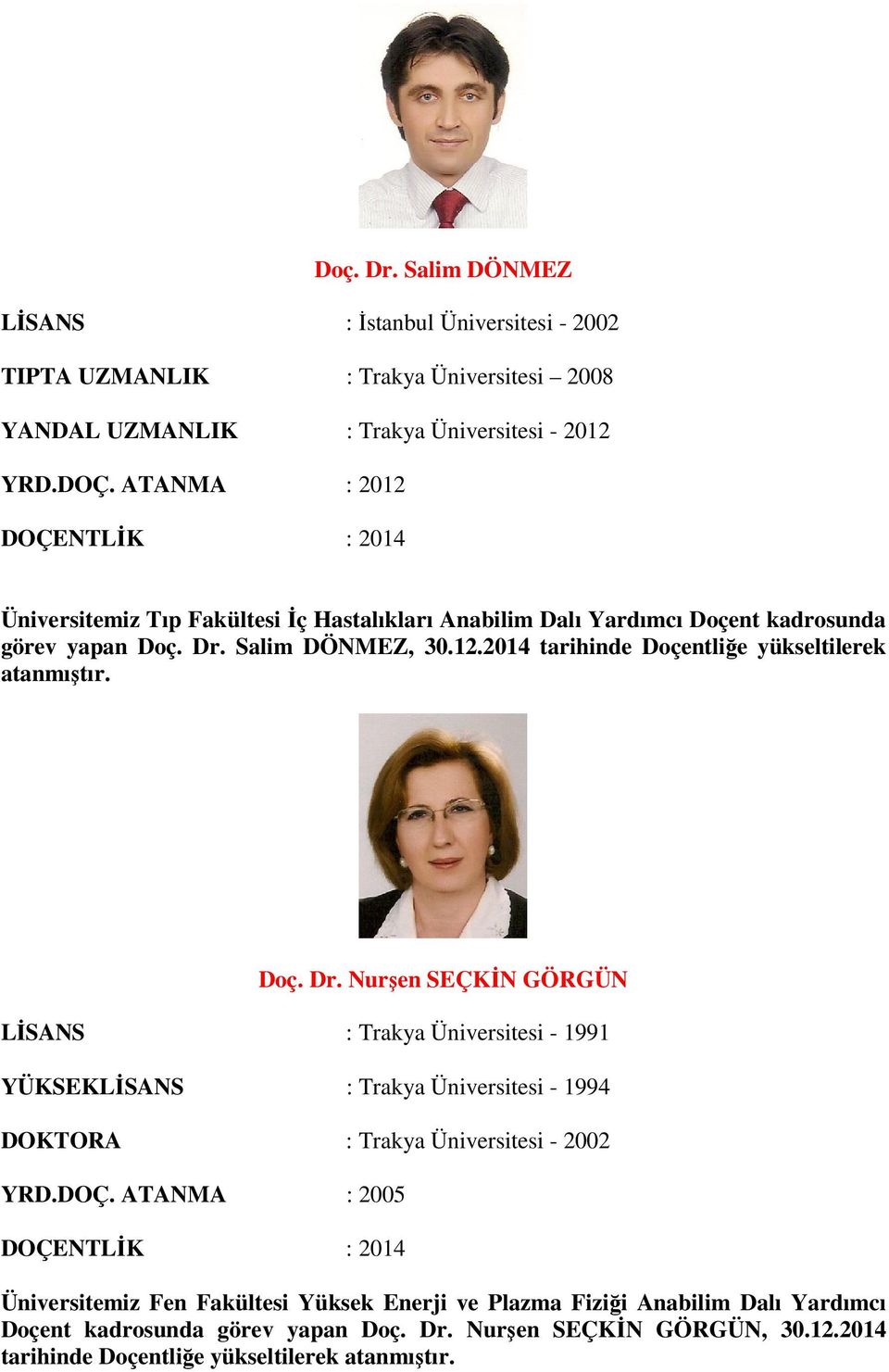 Doç. Dr. Salim DÖNMEZ

LİSANS : İstanbul Üniversitesi - 2002

TIPTA UZMANLIK : Trakya Üniversitesi – 2008

YANDAL UZMANLIK : Trakya Üniversitesi - 2012

YRD.DOÇ. ATANMA : 2012

DOÇENTLİK : 2014

Üniversitemiz Tıp Fakültesi İç Hastalıkları Anabilim Dalı Yardımcı Doçent kadrosunda görev yapan Doç. Dr. Salim DÖNMEZ, 30.12.2014 tarihinde Doçentliğe yükseltilerek atanmıştır.

Doç. Dr. Nurşen SEÇKİN GÖRGÜN

LİSANS : Trakya Üniversitesi - 1991

YÜKSEKLİSANS : Trakya Üniversitesi - 1994

DOKTORA : Trakya Üniversitesi - 2002

YRD.DOÇ. ATANMA : 2005

DOÇENTLİK : 2014

Üniversitemiz Fen Fakültesi Yüksek Enerji ve Plazma Fiziği Anabilim Dalı Yardımcı Doçent kadrosunda görev yapan Doç. Dr. Nurşen SEÇKİN GÖRGÜN, 30.12.2014 tarihinde Doçentliğe yükseltilerek atanmıştır.